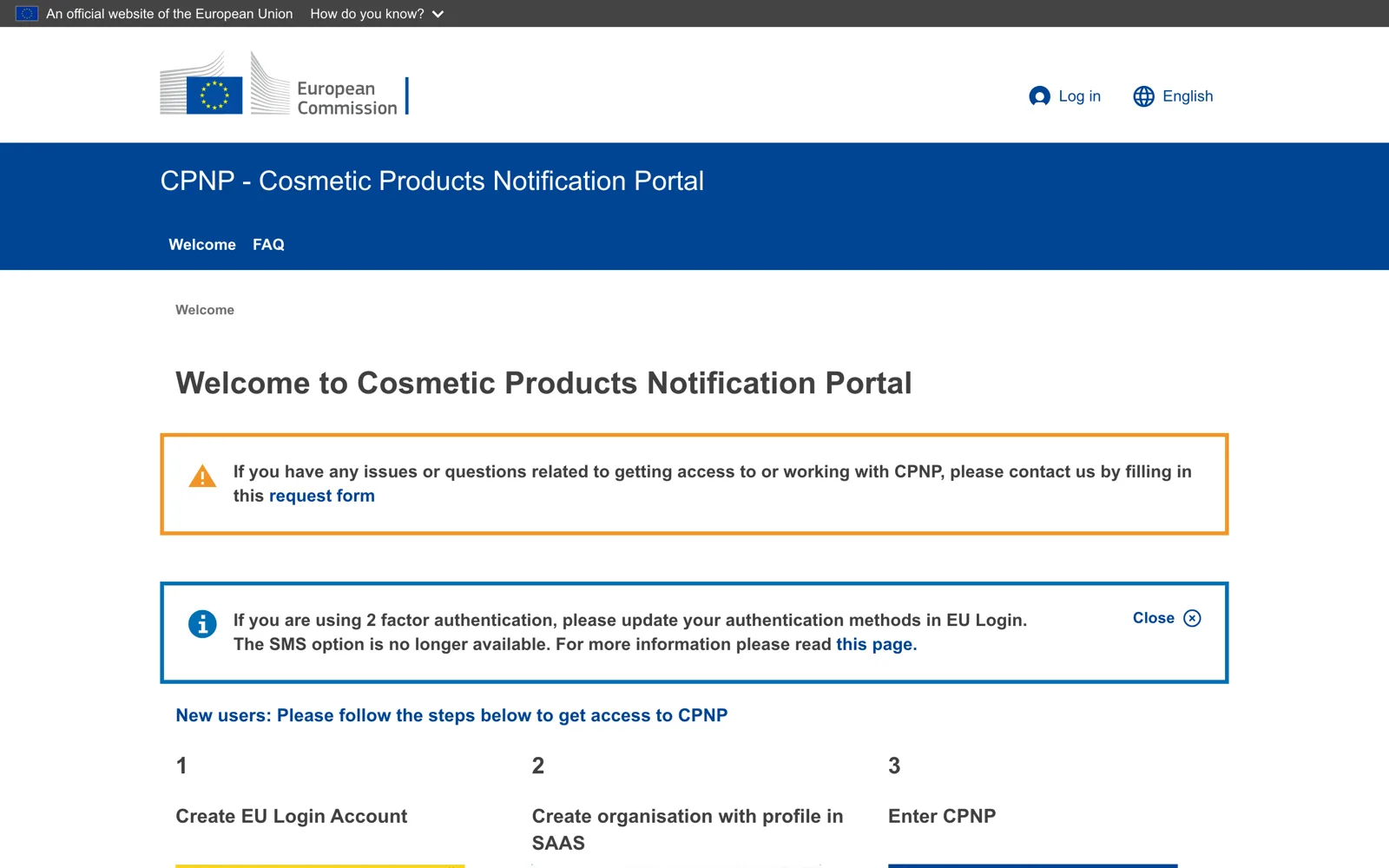 An official website of the European Union How do you know?

European Commission

Log in English

CPNP - Cosmetic Products Notification Portal

Welcome FAQ

Welcome

Welcome to Cosmetic Products Notification Portal

If you have any issues or questions related to getting access to or working with CPNP, please contact us by filling in this request form

If you are using 2 factor authentication, please update your authentication methods in EU Login. The SMS option is no longer available. For more information please read this page.

Close

New users: Please follow the steps below to get access to CPNP

1

Create EU Login Account

2

Create organisation with profile in SAAS

3

Enter CPNP